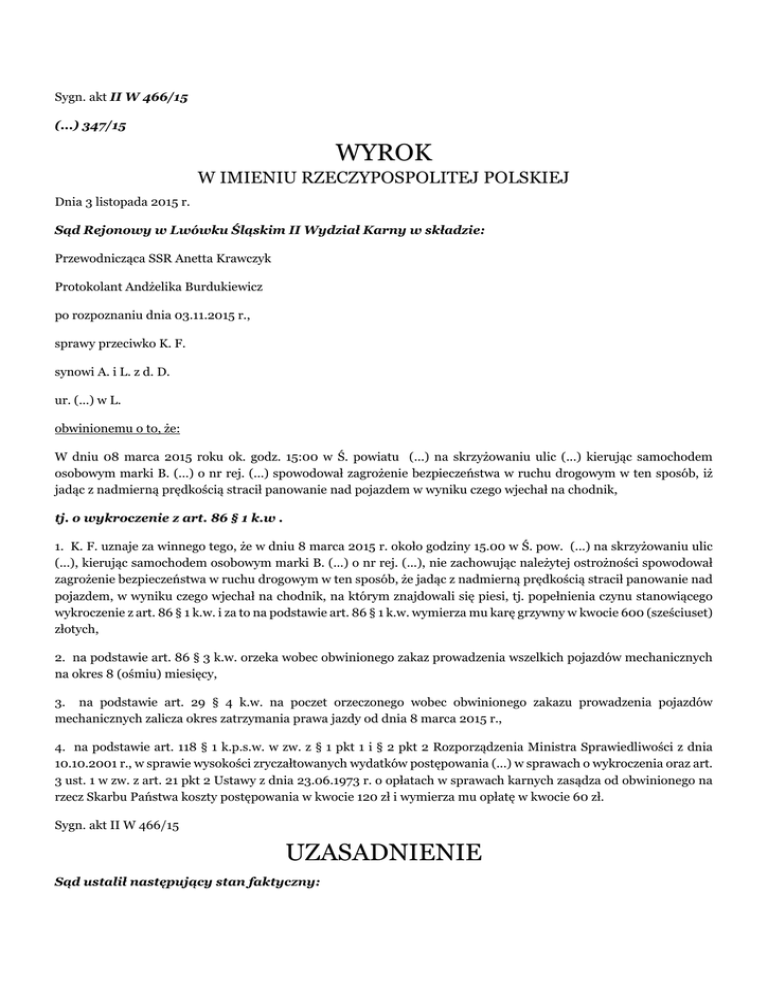 Sygn. akt II W 466/15

(...) 347/15

WYROK

W IMIENIU RZECZYPOSPOLITEJ POLSKIEJ

Dnia 3 listopada 2015 r.

Sąd Rejonowy w Lwówku Śląskim II Wydział Karny w składzie:

Przewodnicząca SSR Anetta Krawczyk

Protokolant Andżelika Burdukiewicz

po rozpoznaniu dnia 03.11.2015 r.,

sprawy przeciwko K. F.

synowi A. i L. z d. D.

ur. (...) w L.

obwinionemu o to, że:

W dniu 08 marca 2015 roku ok. godz. 15:00 w Ś. powiatu (...) na skrzyżowaniu ulic (...) kierując samochodem osobowym marki B. (...) o nr rej. (...) spowodował zagrożenie bezpieczeństwa w ruchu drogowym w ten sposób, iż jadąc z nadmierną prędkością stracił panowanie nad pojazdem w wyniku czego wjechał na chodnik,

tj. o wykroczenie z art. 86 § 1 k.w .

1. K. F. uznaje za winnego tego, że w dniu 8 marca 2015 r. około godziny 15.00 w Ś. pow. (...) na skrzyżowaniu ulic (...), kierując samochodem osobowym marki B. (...) o nr rej. (...), nie zachowując należytej ostrożności spowodował zagrożenie bezpieczeństwa w ruchu drogowym w ten sposób, że jadąc z nadmierną prędkością stracił panowanie nad pojazdem, w wyniku czego wjechał na chodnik, na którym znajdowali się piesi, tj. popełnienia czynu stanowiącego wykroczenie z art. 86 § 1 k.w. i za to na podstawie art. 86 § 1 k.w. wymierza mu karę grzywny w kwocie 600 (sześciuset) złotych,

2. na podstawie art. 86 § 3 k.w. orzeka wobec obwinionego zakaz prowadzenia wszelkich pojazdów mechanicznych na okres 8 (ośmiu) miesięcy,

3. na podstawie art. 29 § 4 k.w. na poczet orzeczonego wobec obwinionego zakazu prowadzenia pojazdów mechanicznych zalicza okres zatrzymania prawa jazdy od dnia 8 marca 2015 r.,

4. na podstawie art. 118 § 1 k.p.s.w. w zw. z § 1 pkt 1 i § 2 pkt 2 Rozporządzenia Ministra Sprawiedliwości z dnia 10.10.2001 r., w sprawie wysokości zryczałtowanych wydatków postępowania (...) w sprawach o wykroczenia oraz art. 3 ust. 1 w zw. z art. 21 pkt 2 Ustawy z dnia 23.06.1973 r. o opłatach w sprawach karnych zasądza od obwinionego na rzecz Skarbu Państwa koszty postępowania w kwocie 120 zł i wymierza mu opłatę w kwocie 60 zł.

Sygn. akt II W 466/15

UZASADNIENIE

Sąd ustalił następujący stan faktyczny: